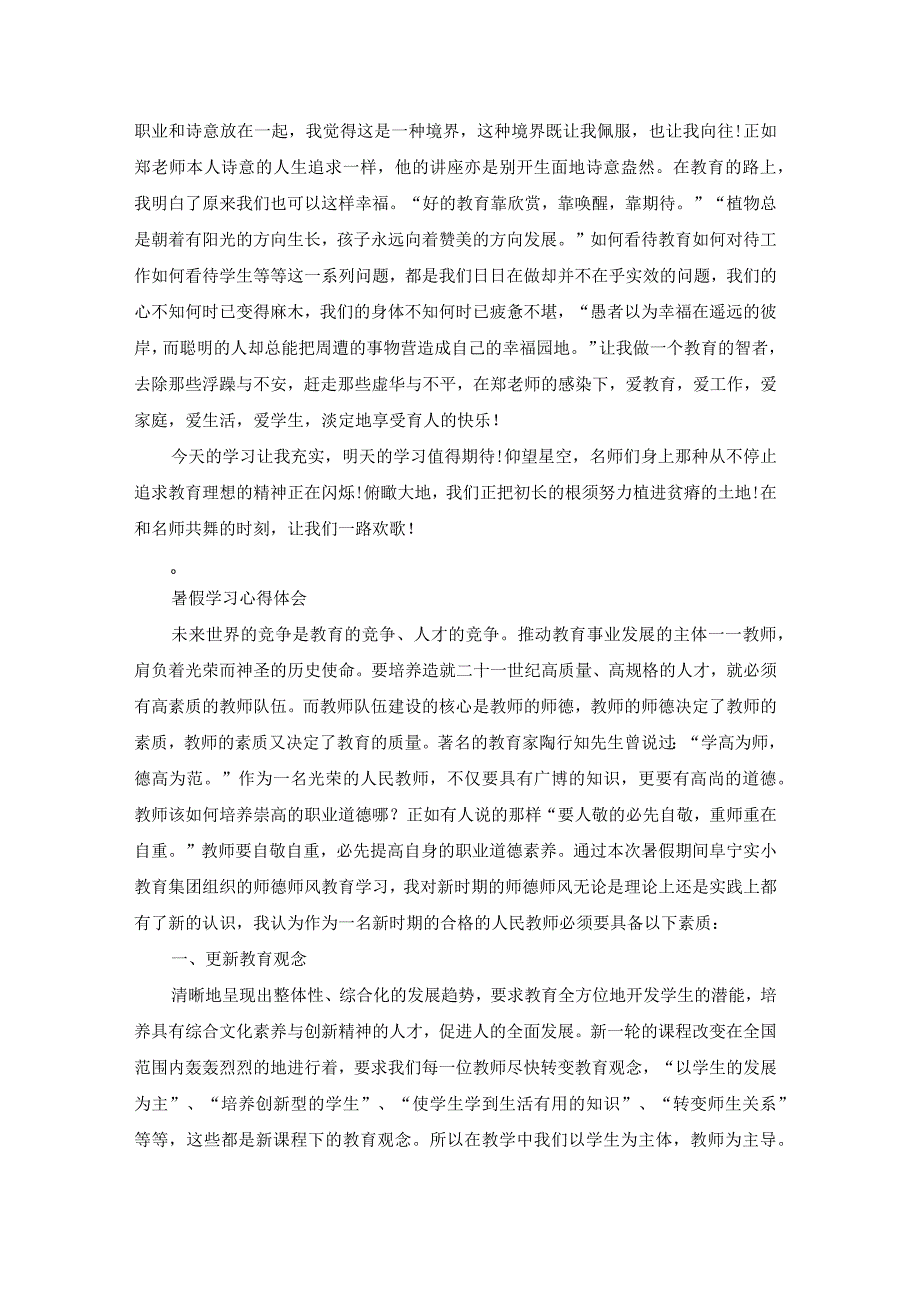 职业和诗意放在一起，我觉得这是一种境界，这种境界既让我佩服，也让我向往！正如郑老师本人诗意的人生追求一样，他的讲座亦是别开生面地诗意盎然。在教育的路上，我明白了原来我们也可以这样幸福。“好的教育靠欣赏，靠唤醒，靠期待。”“植物总是朝着有阳光的方向生长，孩子永远向着赞美的方向发展。”如何看待教育如何对待工作如何看待学生等等这一系列问题，都是我们日日在做却并不在乎实效的问题，我们的心不知何时已变得麻木，我们的身体不知何时已疲惫不堪，“愚者以为幸福在遥远的彼岸，而聪明的人却总能把周遭的事物营造成自己的幸福园地。”让我做一个教育的智者，去除那些浮躁与不安，赶走那些虚华与不平，在郑老师的感染下，爱教育，爱工作，爱家庭，爱生活，爱学生，淡定地享受育人的快乐！

今天的学习让我充实，明天的学习值得期待！仰望星空，名师们身上那种从不停止追求教育理想的精神正在闪烁！俯瞰大地，我们正把初长的根须努力植进贫瘠的土地！在和名师共舞的时刻，让我们一路欢歌！

。

暑假学习心得体会

未来世界的竞争是教育的竞争、人才的竞争。推动教育事业发展的主体一一教师，肩负着光荣而神圣的历史使命。要培养造就二十一世纪高质量、高规格的人才，就必须有高素质的教师队伍。而教师队伍建设的核心是教师的师德，教师的师德决定了教师的素质，教师的素质又决定了教育的质量。著名的教育家陶行知先生曾说过：“学高为师，德高为范。”作为一名光荣的人民教师，不仅要具有广博的知识，更要有高尚的道德。教师该如何培养崇高的职业道德哪？正如有人说的那样“要人敬的必先自敬，重师重在自重。”教师要自敬自重，必先提高自身的职业道德素养。通过本次暑假期间阜宁实小教育集团组织的师德师风教育学习，我对新时期的师德师风无论是理论上还是实践上都有了新的认识，我认为作为一名新时期的合格的人民教师必须要具备以下素质：

一、更新教育观念

清晰地呈现出整体性、综合化的发展趋势，要求教育全方位地开发学生的潜能，培养具有综合文化素养与创新精神的人才，促进人的全面发展。新一轮的课程改变在全国范围内轰轰烈烈的地进行着，要求我们每一位教师尽快转变教育观念，“以学生的发展为主”、“培养创新型的学生”、“使学生学到生活有用的知识”、“转变师生关系”等等，这些都是新课程下的教育观念。所以在教学中我们以学生为主体，教师为主导。